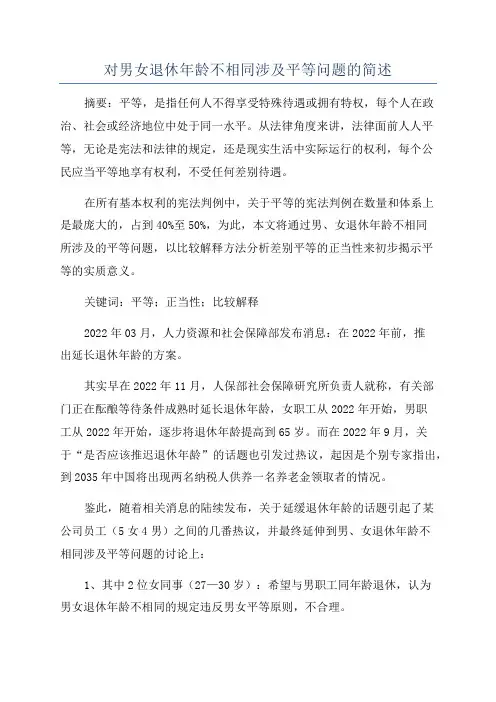 对男女退休年龄不相同涉及平等问题的简述

摘要：平等，是指任何人不得享受特殊待遇或拥有特权，每个人在政治、社会或经济地位中处于同一水平。从法律角度来讲，法律面前人人平等，无论是宪法和法律的规定，还是现实生活中实际运行的权利，每个公民应当平等地享有权利，不受任何差别待遇。

在所有基本权利的宪法判例中，关于平等的宪法判例在数量和体系上是最庞大的，占到40%至50%，为此，本文将通过男、女退休年龄不相同所涉及的平等问题，以比较解释方法分析差别平等的正当性来初步揭示平等的实质意义。

关键词：平等；正当性；比较解释

2022年03月，人力资源和社会保障部发布消息：在2022年前，推出延长退休年龄的方案。

其实早在2022年11月，人保部社会保障研究所负责人就称，有关部门正在酝酿等待条件成熟时延长退休年龄，女职工从2022年开始，男职工从2022年开始，逐步将退休年龄提高到65岁。而在2022年9月，关于“是否应该推迟退休年龄”的话题也引发过热议，起因是个别专家指出，到2035年中国将出现两名纳税人供养一名养老金领取者的情况。

鉴此，随着相关消息的陆续发布，关于延缓退休年龄的话题引起了某公司员工（5女4男）之间的几番热议，并最终延伸到男、女退休年龄不相同涉及平等问题的讨论上：

1、其中2位女同事（27—30岁）：希望与男职工同年龄退休，认为男女退休年龄不相同的规定违反男女平等原则，不合理。